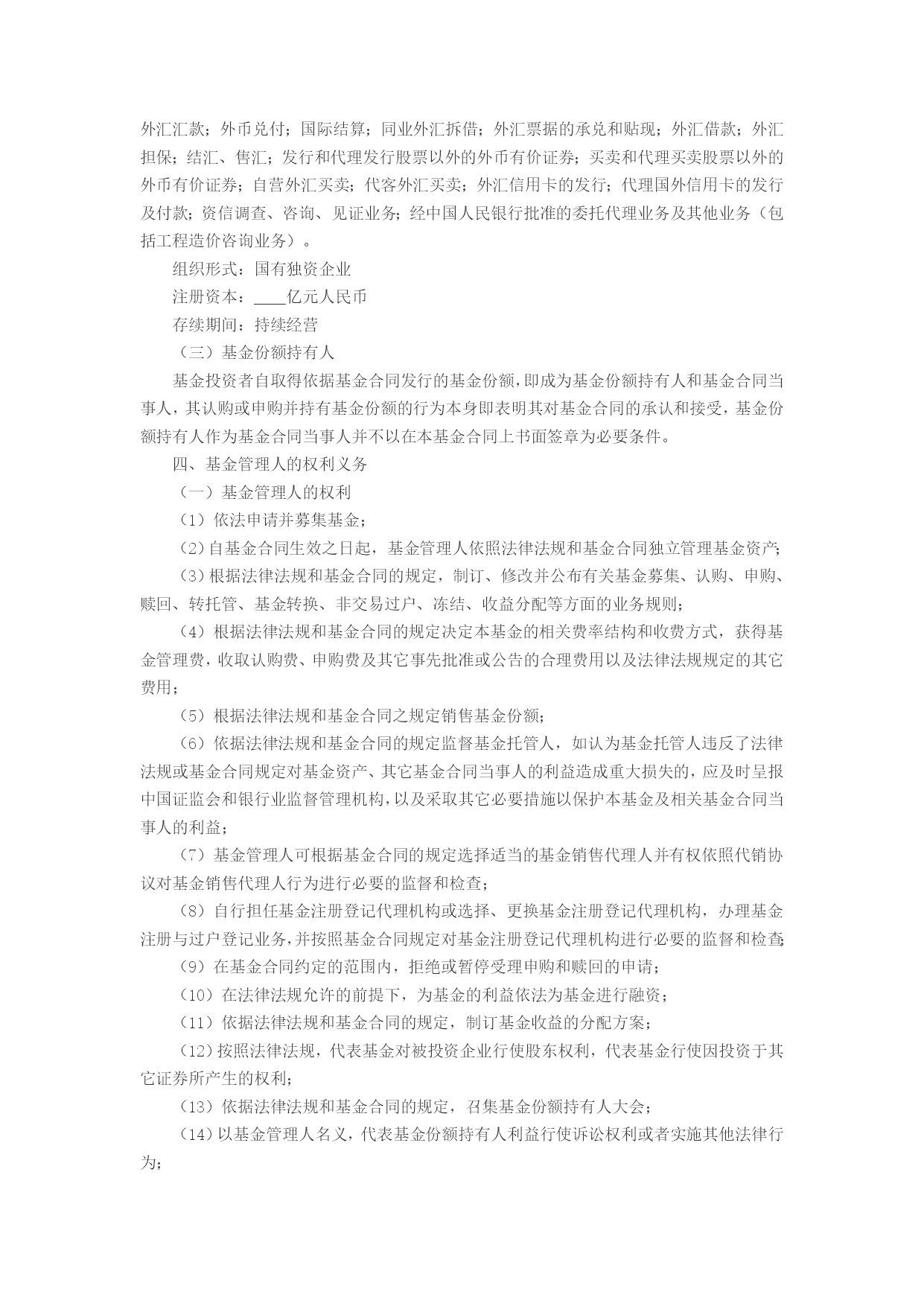 外汇汇款；外币兑付；国际结算；同业外汇拆借；外汇票据的承兑和贴现；外汇借款；外汇担保；结汇、售汇；发行和代理发行股票以外的外币有价证券；买卖和代理买卖股票以外的外币有价证券；自营外汇买卖；代客外汇买卖；外汇信用卡的发行；代理国外信用卡的发行及付款；资信调查、咨询、见证业务；经中国人民银行批准的委托代理业务及其他业务（包括工程造价咨询业务）。

组织形式：国有独资企业

注册资本：____亿元人民币

存续期间：持续经营

（三）基金份额持有人

基金投资者自取得依据基金合同发行的基金份额，即成为基金份额持有人和基金合同当事人，其认购或申购并持有基金份额的行为本身即表明其对基金合同的承认和接受，基金份额持有人作为基金合同当事人并不以在本基金合同上书面签章为必要条件。

四、基金管理人的权利义务

（一）基金管理人的权利

（1）依法申请并募集基金；

（2）自基金合同生效之日起，基金管理人依照法律法规和基金合同独立管理基金资产；

（3）根据法律法规和基金合同的规定，制订、修改并公布有关基金募集、认购、申购、赎回、转托管、基金转换、非交易过户、冻结、收益分配等方面的业务规则；

（4）根据法律法规和基金合同的规定决定本基金的相关费率结构和收费方式，获得基金管理费，收取认购费、申购费及其它事先批准或公告的合理费用以及法律法规规定的其它费用；

（5）根据法律法规和基金合同之规定销售基金份额；

（6）依据法律法规和基金合同的规定监督基金托管人，如认为基金托管人违反了法律法规或基金合同规定对基金资产、其它基金合同当事人的利益造成重大损失的，应及时呈报中国证监会和银行业监督管理机构，以及采取其它必要措施以保护本基金及相关基金合同当事人的利益；

（7）基金管理人可根据基金合同的规定选择适当的基金销售代理人并有权依照代销协议对基金销售代理人行为进行必要的监督和检查；

（8）自行担任基金注册登记代理机构或选择、更换基金注册登记代理机构，办理基金注册与过户登记业务，并按照基金合同规定对基金注册登记代理机构进行必要的监督和检查；

（9）在基金合同约定的范围内，拒绝或暂停受理申购和赎回的申请；

（10）在法律法规允许的前提下，为基金的利益依法为基金进行融资；

（11）依据法律法规和基金合同的规定，制订基金收益的分配方案；

（12）按照法律法规，代表基金对被投资企业行使股东权利，代表基金行使因投资于其它证券所产生的权利；

（13）依据法律法规和基金合同的规定，召集基金份额持有人大会；

（14）以基金管理人名义，代表基金份额持有人利益行使诉讼权利或者实施其他法律行为；